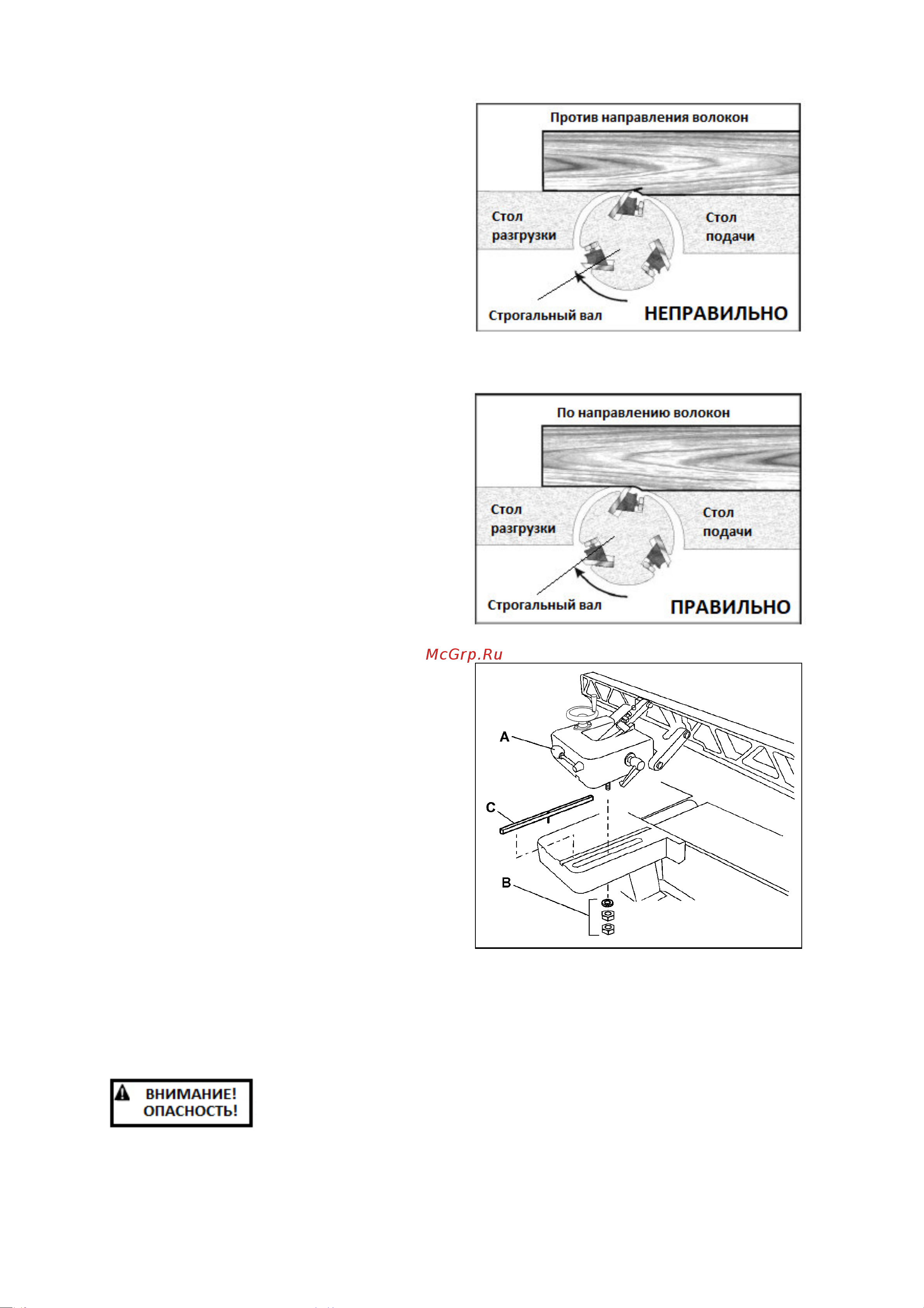 Против направления волокон

Стол разгрузки

Стол подачи

Строгальный вал

НЕПРАВИЛЬНО

По направлению волокон

Стол разгрузки

Стол подачи

Строгальный вал

ПРАВИЛЬНО

McGrp.Ru

A

C

B

ВНИМАНИЕ! ОПАСНОСТЬ!